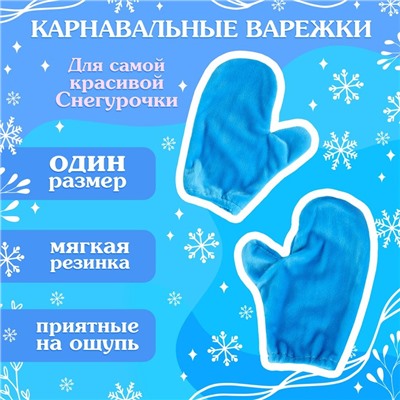 КАРНАВАЛЬНЫЕ ВАРЕЖКИ

Для самой красивой Снегурочки

ОДИН размер

мягкая резинка

приятные на ощупь